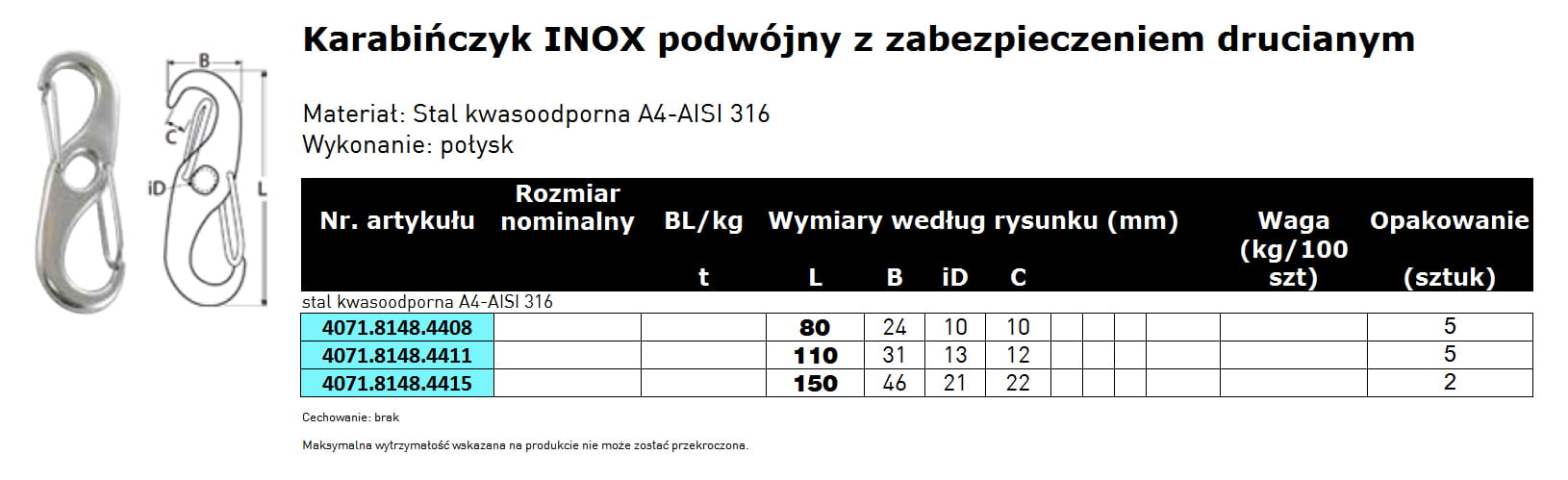 B

C

iD

L

Karabińczyk INOX podwójny z zabezpieczeniem drucianym

Materiał: Stal kwasoodporna A4-AISI 316
Wykonanie: połysk

| Nr. artykułu | Rozmiar nominalny | BL/kg t | Wymiary według rysunku (mm) L | B | iD | C | | | | | Waga (kg/100 szt) | Opakowanie (sztuk) |
|---|---|---|---|---|---|---|---|---|---|---|---|---|
| stal kwasoodporna A4-AISI 316 | | | | | | | | | | | | |
| 4071.8148.4408 | | | 80 | 24 | 10 | 10 | | | | | | 5 |
| 4071.8148.4411 | | | 110 | 31 | 13 | 12 | | | | | | 5 |
| 4071.8148.4415 | | | 150 | 46 | 21 | 22 | | | | | | 2 |

Cechowanie: brak

Maksymalna wytrzymałość wskazana na produkcie nie może zostać przekroczona.